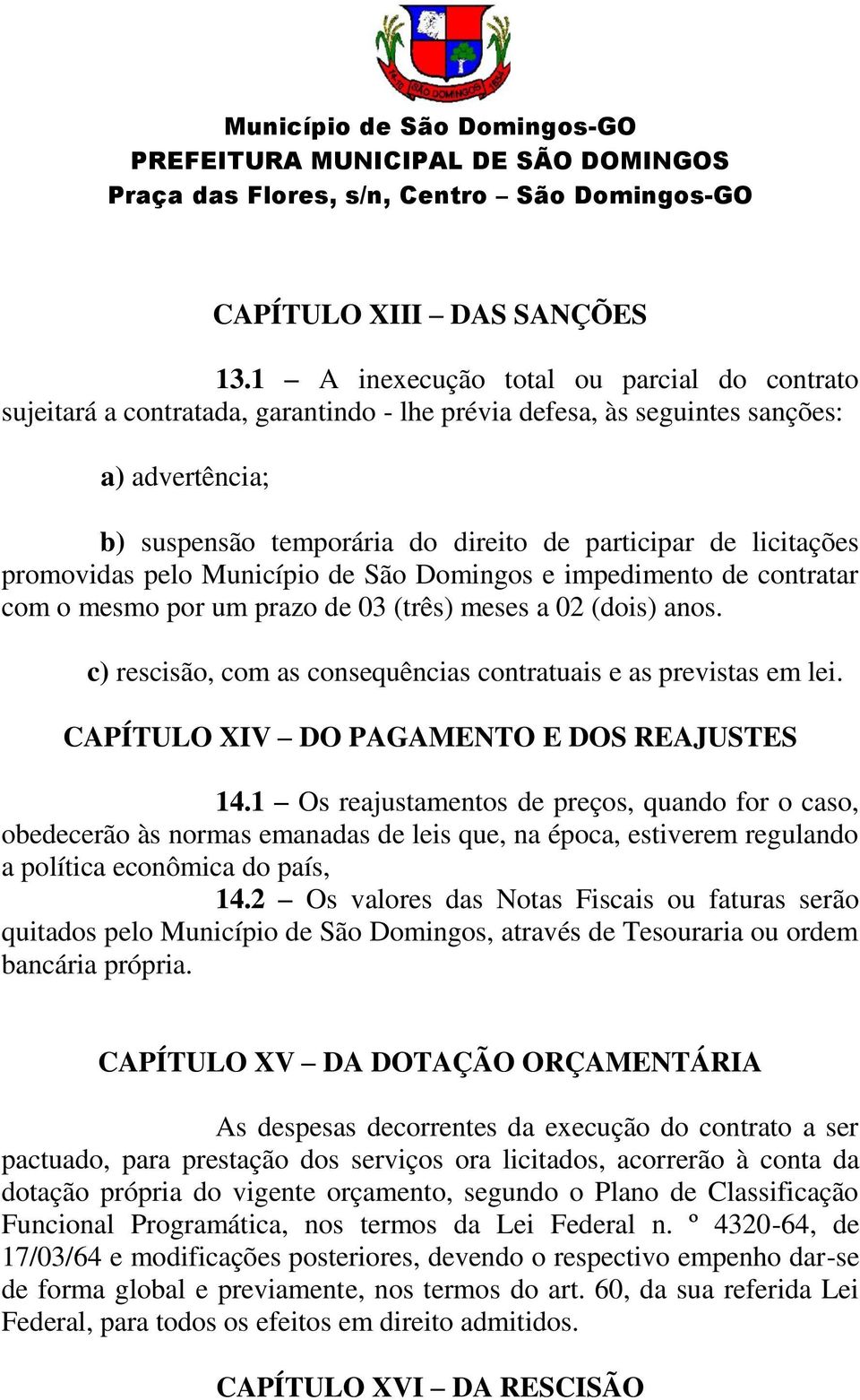 SÃO DOMINGOS

Município de São Domingos-GO
PREFEITURA MUNICIPAL DE SÃO DOMINGOS
Praça das Flores, s/n, Centro – São Domingos-GO

CAPÍTULO XIII – DAS SANÇÕES

13.1 – A inexecução total ou parcial do contrato sujeitará a contratada, garantindo - lhe prévia defesa, às seguintes sanções:

a) advertência;

b) suspensão temporária do direito de participar de licitações promovidas pelo Município de São Domingos e impedimento de contratar com o mesmo por um prazo de 03 (três) meses a 02 (dois) anos.

c) rescisão, com as consequências contratuais e as previstas em lei.

CAPÍTULO XIV – DO PAGAMENTO E DOS REAJUSTES

14.1 – Os reajustamentos de preços, quando for o caso, obedecerão às normas emanadas de leis que, na época, estiverem regulando a política econômica do país,

14.2 – Os valores das Notas Fiscais ou faturas serão quitados pelo Município de São Domingos, através de Tesouraria ou ordem bancária própria.

CAPÍTULO XV – DA DOTAÇÃO ORÇAMENTÁRIA

As despesas decorrentes da execução do contrato a ser pactuado, para prestação dos serviços ora licitados, acorrerão à conta da dotação própria do vigente orçamento, segundo o Plano de Classificação Funcional Programática, nos termos da Lei Federal n. º 4320-64, de 17/03/64 e modificações posteriores, devendo o respectivo empenho dar-se de forma global e previamente, nos termos do art. 60, da sua referida Lei Federal, para todos os efeitos em direito admitidos.

CAPÍTULO XVI – DA RESCISÃO